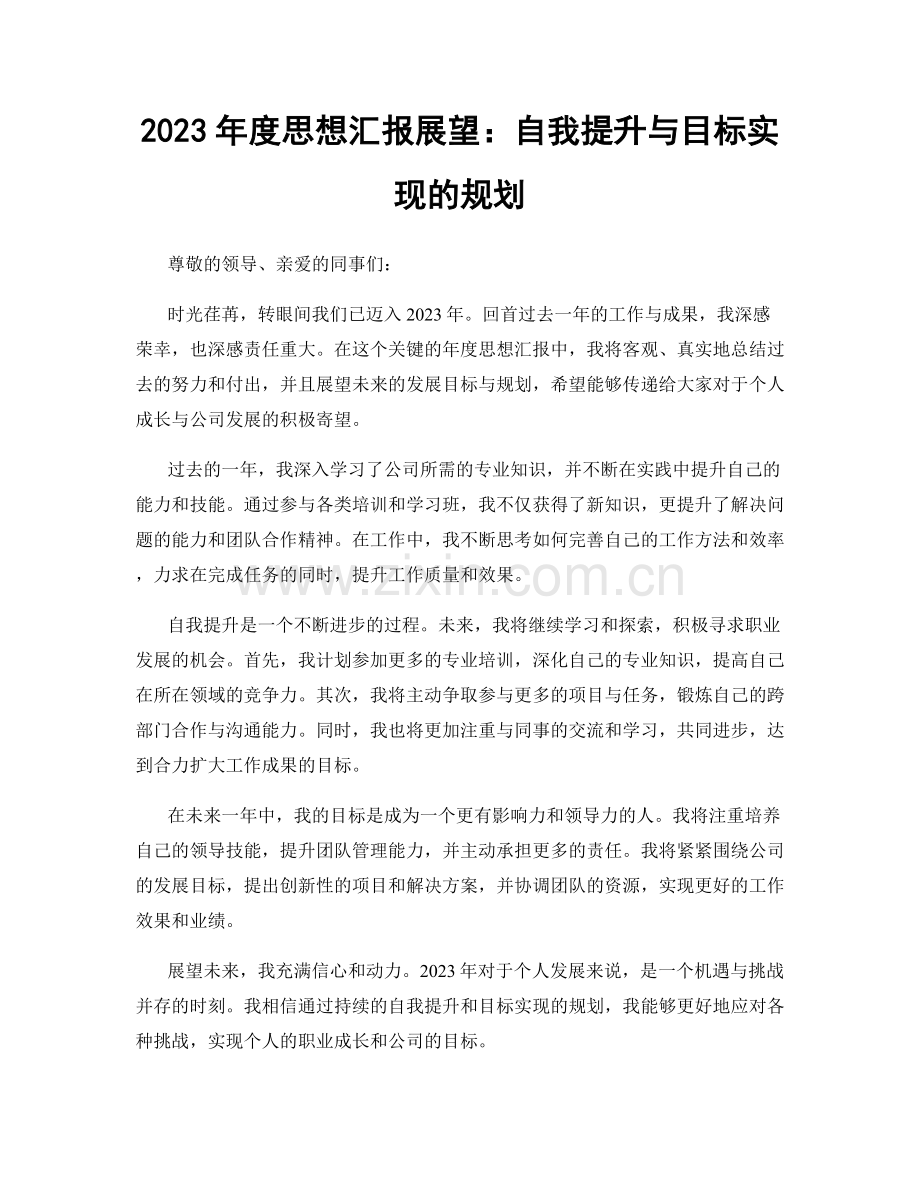 2023年度思想汇报展望：自我提升与目标实现的规划

尊敬的领导、亲爱的同事们：

时光荏苒，转眼间我们已迈入2023年。回首过去一年的工作与成果，我深感荣幸，也深感责任重大。在这个关键的年度思想汇报中，我将客观、真实地总结过去的努力和付出，并且展望未来的发展目标与规划，希望能够传递给大家对于个人成长与公司发展的积极寄望。

过去的一年，我深入学习了公司所需的专业知识，并不断在实践中提升自己的能力和技能。通过参与各类培训和学习班，我不仅获得了新知识，更提升了解决问题的能力和团队合作精神。在工作中，我不断思考如何完善自己的工作方法和效率，力求在完成任务的同时，提升工作质量和效果。

自我提升是一个不断进步的过程。未来，我将继续学习和探索，积极寻求职业发展的机会。首先，我计划参加更多的专业培训，深化自己的专业知识，提高自己在所在领域的竞争力。其次，我将主动争取参与更多的项目与任务，锻炼自己的跨部门合作与沟通能力。同时，我也将更加注重与同事的交流和学习，共同进步，达到合力扩大工作成果的目标。

在未来一年中，我的目标是成为一个更有影响力和领导力的人。我将注重培养自己的领导技能，提升团队管理能力，并主动承担更多的责任。我将紧紧围绕公司的发展目标，提出创新性的项目和解决方案，并协调团队的资源，实现更好的工作效果和业绩。

展望未来，我充满信心和动力。2023年对于个人发展来说，是一个机遇与挑战并存的时刻。我相信通过持续的自我提升和目标实现的规划，我能够更好地应对各种挑战，实现个人的职业成长和公司的目标。

www.zixin.com.cn